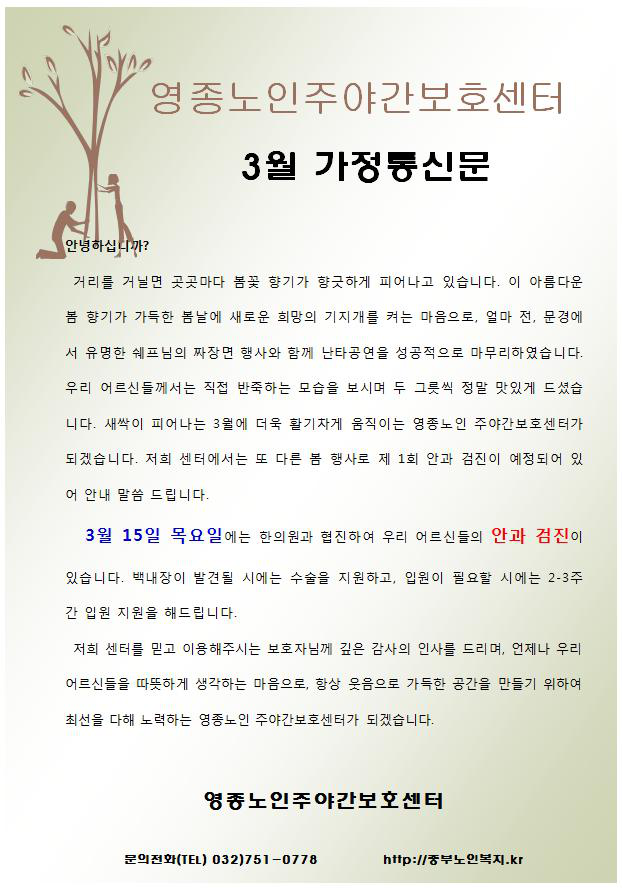 영종노인주야간보호센터

3월 가정통신문

안녕하십니까?

거리를 거닐면 곳곳마다 봄꽃 향기가 향긋하게 피어나고 있습니다. 이 아름다운 봄 향기가 가득한 봄날에 새로운 희망의 기지개를 켜는 마음으로, 얼마 전, 문경에서 유명한 쉐프님의 짜장면 행사와 함께 난타공연을 성공적으로 마무리하였습니다. 우리 어르신들께서는 직접 반죽하는 모습을 보시며 두 그릇씩 정말 맛있게 드셨습니다. 새싹이 피어나는 3월에 더욱 활기차게 움직이는 영종노인 주야간보호센터가 되겠습니다. 저희 센터에서는 또 다른 봄 행사로 제 1회 안과 검진이 예정되어 있어 안내 말씀 드립니다.

3월 15일 목요일에는 한의원과 협진하여 우리 어르신들의 안과 검진이 있습니다. 백내장이 발견될 시에는 수술을 지원하고, 입원이 필요할 시에는 2-3주간 입원 지원을 해드립니다.

저희 센터를 믿고 이용해주시는 보호자님께 깊은 감사의 인사를 드리며, 언제나 우리 어르신들을 따뜻하게 생각하는 마음으로, 항상 웃음으로 가득한 공간을 만들기 위하여 최선을 다해 노력하는 영종노인 주야간보호센터가 되겠습니다.

영종노인주야간보호센터

문의전화(TEL) 032)751-0778 http://중부노인복지.kr